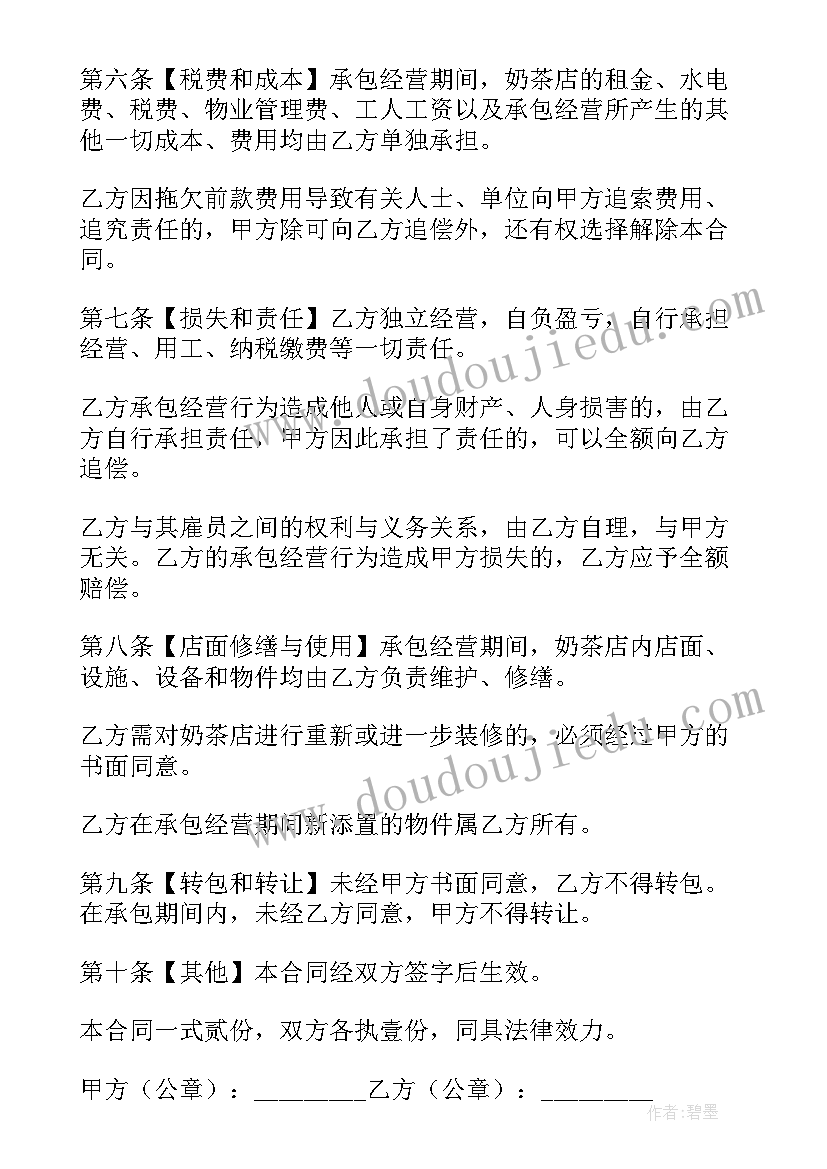 第六条【税费和成本】承包经营期间，奶茶店的租金、水电费、税费、物业管理费、工人工资以及承包经营所产生的其他一切成本、费用均由乙方单独承担。

乙方因拖欠前款费用导致有关人士、单位向甲方追索费用、追究责任的，甲方除可向乙方追偿外，还有权选择解除本合同。

第七条【损失和责任】乙方独立经营，自负盈亏，自行承担经营、用工、纳税缴费等一切责任。

乙方承包经营行为造成他人或自身财产、人身损害的，由乙方自行承担责任，甲方因此承担了责任的，可以全额向乙方追偿。

乙方与其雇员之间的权利与义务关系，由乙方自理，与甲方无关。乙方的承包经营行为造成甲方损失的，乙方应予全额赔偿。

第八条【店面修缮与使用】承包经营期间，奶茶店内店面、设施、设备和物件均由乙方负责维护、修缮。

乙方需对奶茶店进行重新或进一步装修的，必须经过甲方的书面同意。

乙方在承包经营期间新添置的物件属乙方所有。

第九条【转包和转让】未经甲方书面同意，乙方不得转包。在承包期间内，未经乙方同意，甲方不得转让。

第十条【其他】本合同经双方签字后生效。

本合同一式贰份，双方各执壹份，同具法律效力。

甲方（公章）：________乙方（公章）：________

www.doudoujiedu.com
www.doudoujiedu.com
作者:碧墨